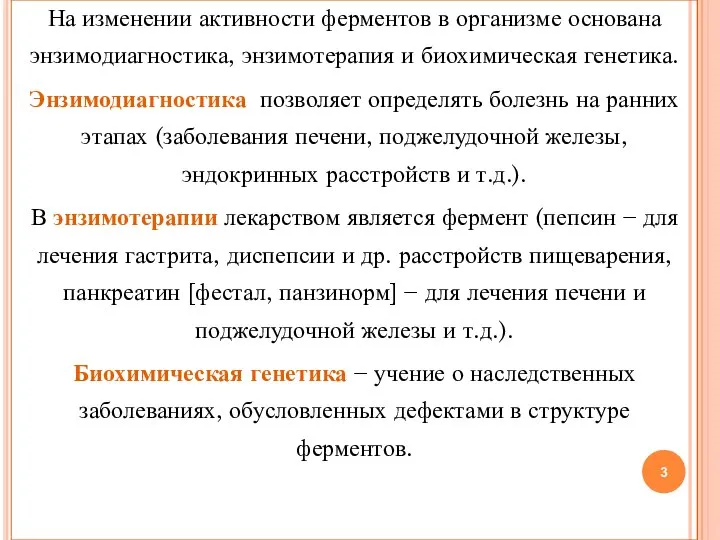 На изменении активности ферментов в организме основана энзимодиагностика, энзимотерапия и биохимическая генетика.

Энзимодиагностика позволяет определять болезнь на ранних этапах (заболевания печени, поджелудочной железы, эндокринных расстройств и т.д.).

В энзимотерапии лекарством является фермент (пепсин − для лечения гастрита, диспепсии и др. расстройств пищеварения, панкреатин [фестал, панзинорм] − для лечения печени и поджелудочной железы и т.д.).

Биохимическая генетика − учение о наследственных заболеваниях, обусловленных дефектами в структуре ферментов.

3